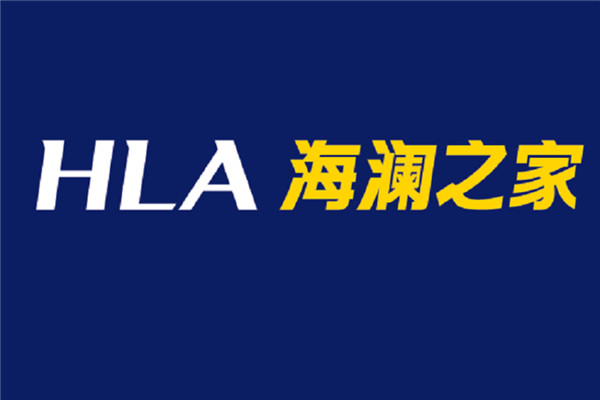 HLA 海澜之家